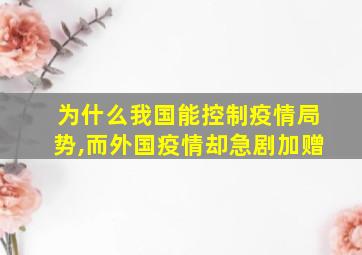 为什么我国能控制疫情局势,而外国疫情却急剧加赠